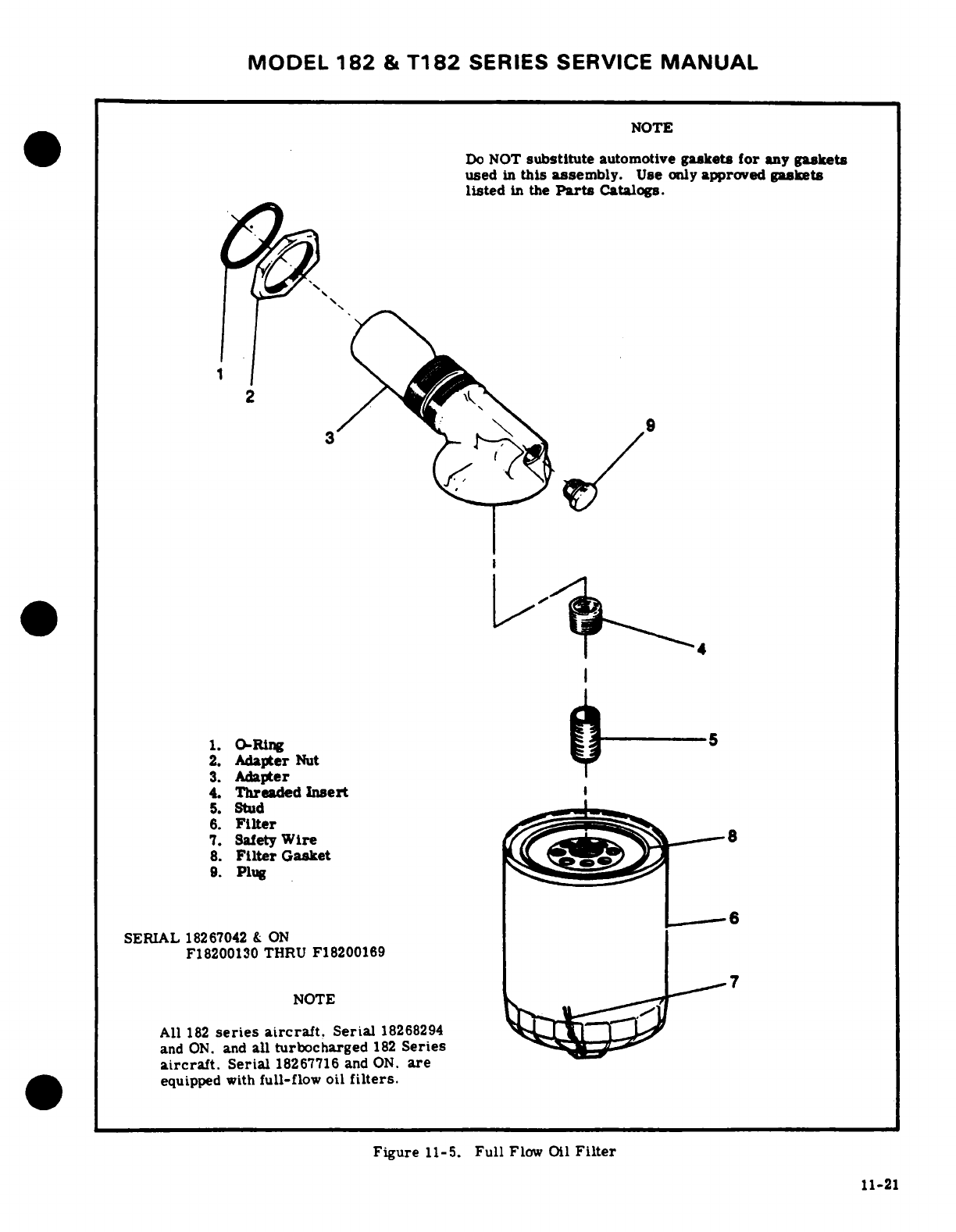 MODEL 182 & T182 SERIES SERVICE MANUAL

NOTE

Do NOT substitute automotive gaskets for any gaskets used in this assembly. Use only approved gaskets listed in the Parts Catalogs.

1

2

3

9

4

5

8

6

7

1. O-Ring
2. Adapter Nut
3. Adapter
4. Threaded Insert
5. Stud
6. Filter
7. Safety Wire
8. Filter Gasket
9. Plug

SERIAL 18267042 & ON
F18200130 THRU F18200169

NOTE

All 182 series aircraft. Serial 18268294 and ON. and all turbocharged 182 Series aircraft. Serial 18267716 and ON. are equipped with full-flow oil filters.

Figure 11-5. Full Flow Oil Filter

11-21